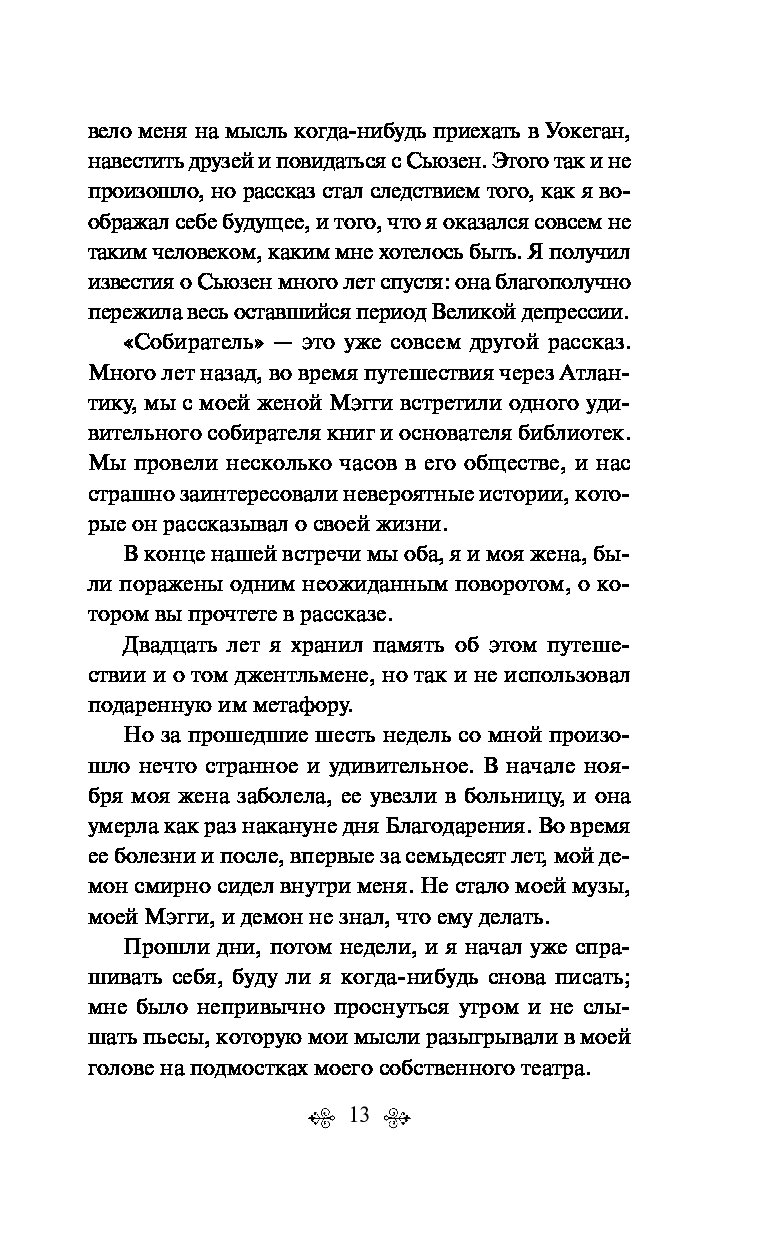 вело меня на мысль когда-нибудь приехать в Уокеган, навестить друзей и повидаться с Сьюзен. Этого так и не произошло, но рассказ стал следствием того, как я воображал себе будущее, и того, что я оказался совсем не таким человеком, каким мне хотелось быть. Я получил известия о Сьюзен много лет спустя: она благополучно пережила весь оставшийся период Великой депрессии.

«Собиратель» — это уже совсем другой рассказ. Много лет назад, во время путешествия через Атлантику, мы с моей женой Мэгги встретили одного удивительного собирателя книг и основателя библиотек. Мы провели несколько часов в его обществе, и нас страшно заинтересовали невероятные истории, которые он рассказывал о своей жизни.

В конце нашей встречи мы оба, я и моя жена, были поражены одним неожиданным поворотом, о котором вы прочтете в рассказе.

Двадцать лет я хранил память об этом путешествии и о том джентльмене, но так и не использовал подаренную им метафору.

Но за прошедшие шесть недель со мной произошло нечто странное и удивительное. В начале ноября моя жена заболела, ее увезли в больницу, и она умерла как раз накануне дня Благодарения. Во время ее болезни и после, впервые за семьдесят лет, мой демон смирно сидел внутри меня. Не стало моей музы, моей Мэгги, и демон не знал, что ему делать.

Прошли дни, потом недели, и я начал уже спрашивать себя, буду ли я когда-нибудь снова писать; мне было непривычно проснуться утром и не слышать пьесы, которую мои мысли разыгрывали в моей голове на подмостках моего собственного театра.

13